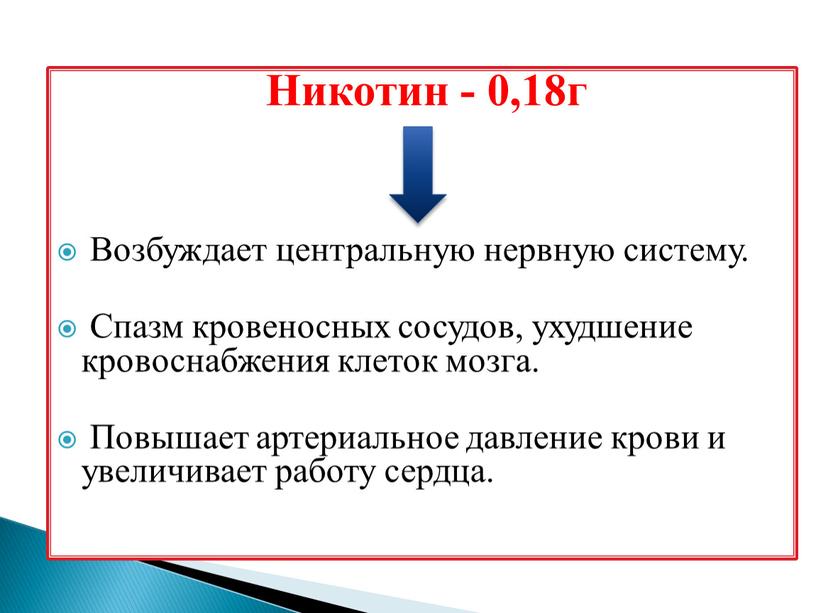 Никотин - 0,18г

Возбуждает центральную нервную систему.

Спазм кровеносных сосудов, ухудшение кровоснабжения клеток мозга.

Повышает артериальное давление крови и увеличивает работу сердца.